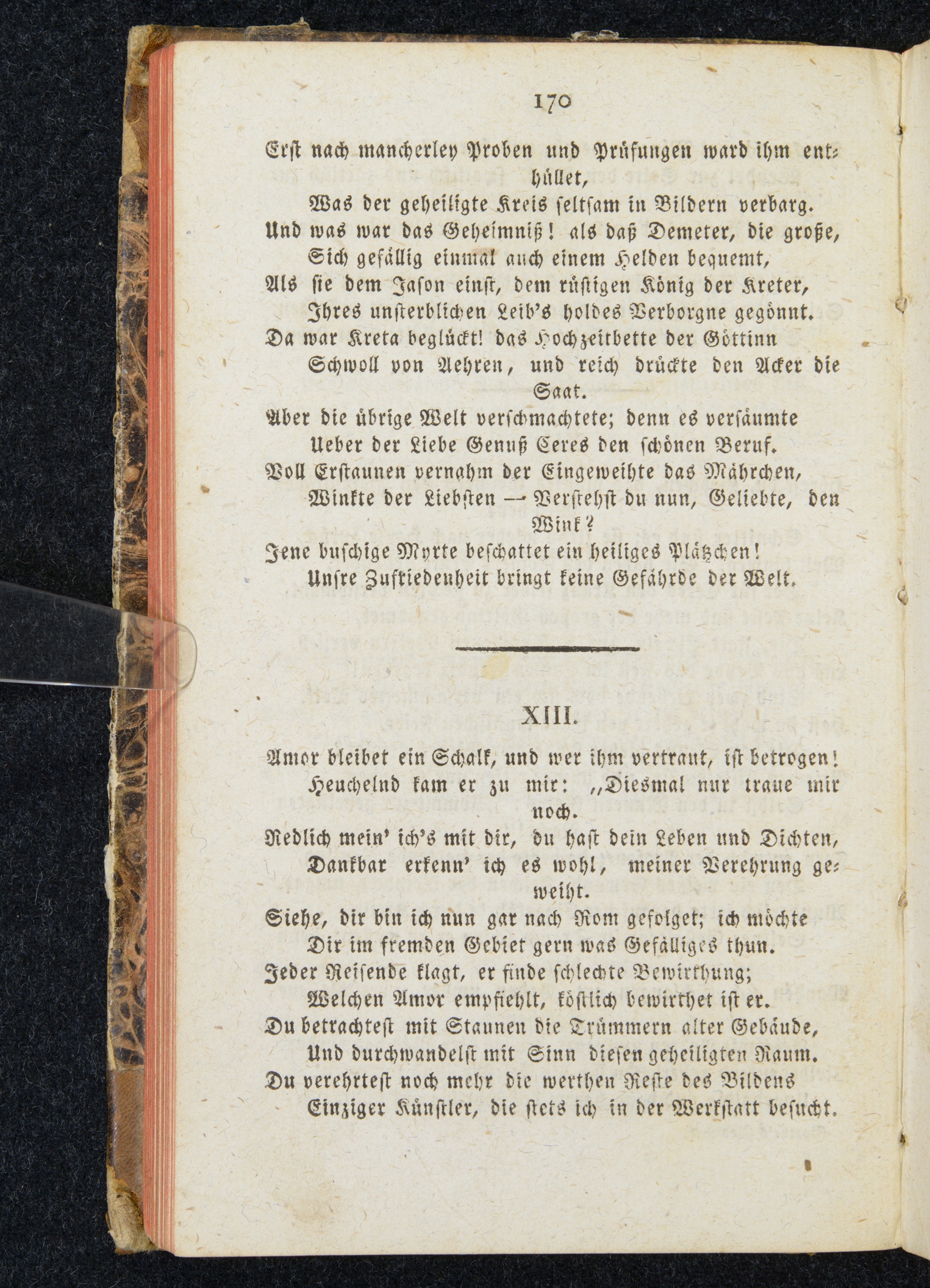 170

Erst nach mancherley Proben und Prüfungen ward ihm enthüllet,
Was der geheiligte Kreis seltsam in Bildern verbarg.
Und was war das Geheimniß! als daß Demeter, die große,
Sich gefällig einmal auch einem Helden bequemt,
Als sie dem Jason einst, dem rüstigen König der Kreter,
Ihres unsterblichen Leib's holdes Verborgne gegönnt.
Da war Kreta beglückt! das Hochzeitbette der Göttinn
Schwoll von Aehren, und reich drückte den Acker die Saat.
Aber die übrige Welt verschmachtete; denn es versäumte
Ueber der Liebe Genuß Ceres den schönen Beruf.
Voll Erstaunen vernahm der Eingeweihte das Mährchen,
Winkte der Liebsten — Verstehst du nun, Geliebte, den Wink?
Jene buschige Myrte beschattet ein heiliges Plätzchen!
Unsre Zufriedenheit bringt keine Gefährde der Welt.

XIII.

Amor bleibet ein Schalk, und wer ihm vertraut, ist betrogen!
Heuchelnd kam er zu mir: „Diesmal nur traue mir noch.
Redlich mein' ich's mit dir, du hast dein Leben und Dichten,
Dankbar erkenn' ich es wohl, meiner Verehrung geweiht.
Siehe, dir bin ich nun gar nach Rom gefolget; ich möchte
Dir im fremden Gebiet gern was Gefälliges thun.
Jeder Reisende klagt, er finde schlechte Bewirthung;
Welchen Amor empfiehlt, köstlich bewirthet ist er.
Du betrachtest mit Staunen die Trümmern alter Gebäude,
Und durchwandelst mit Sinn diesen geheiligten Raum.
Du verehrtest noch mehr die werthen Reste des Bildens
Einziger Künstler, die stets ich in der Werkstatt besucht.